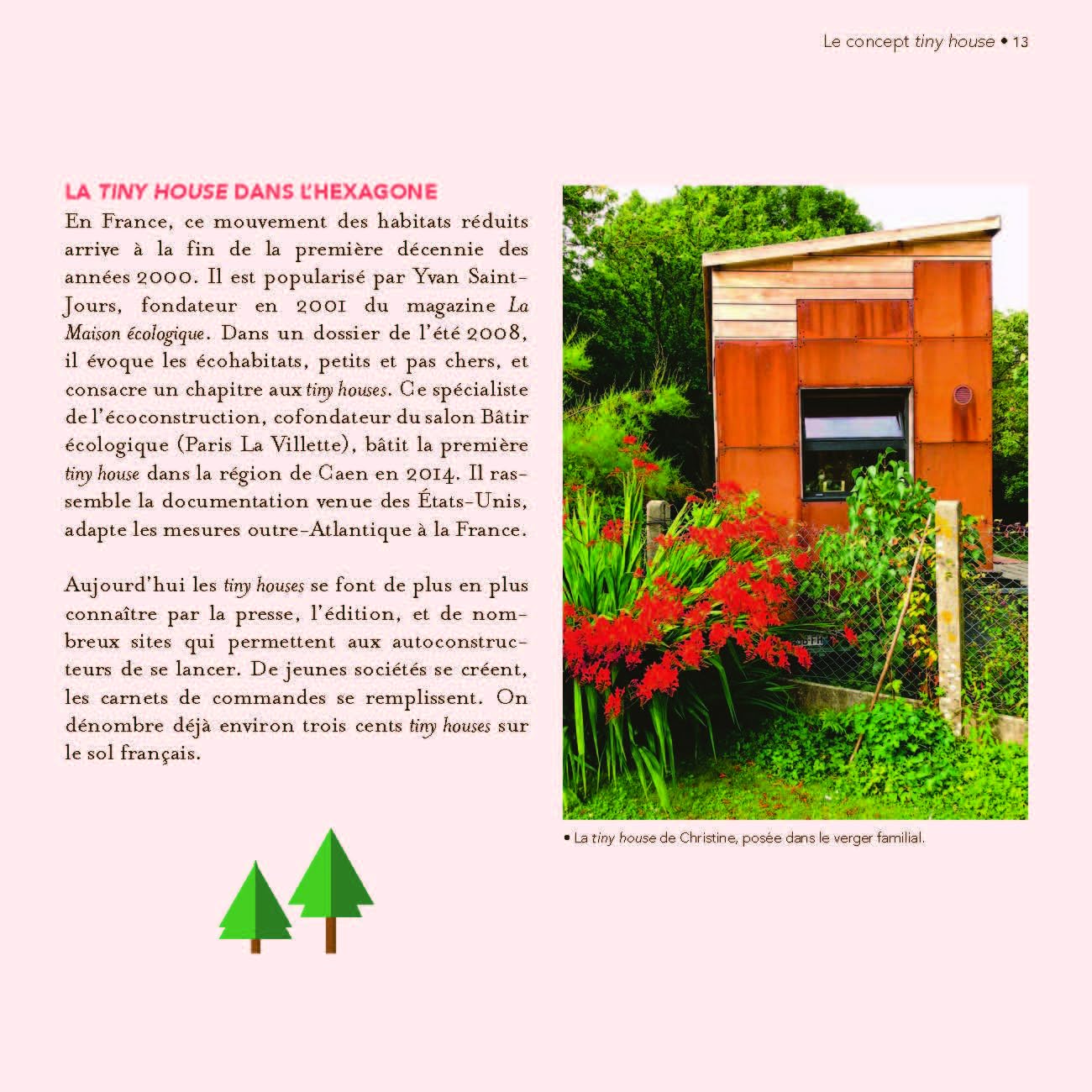 Le concept tiny house • 13

LA TINY HOUSE DANS L'HEXAGONE

En France, ce mouvement des habitats réduits arrive à la fin de la première décennie des années 2000. Il est popularisé par Yvan Saint-Jours, fondateur en 2001 du magazine La Maison écologique. Dans un dossier de l'été 2008, il évoque les écohabitats, petits et pas chers, et consacre un chapitre aux tiny houses. Ce spécialiste de l'écoconstruction, cofondateur du salon Bâtir écologique (Paris La Villette), bâtit la première tiny house dans la région de Caen en 2014. Il rassemble la documentation venue des États-Unis, adapte les mesures outre-Atlantique à la France.

Aujourd'hui les tiny houses se font de plus en plus connaître par la presse, l'édition, et de nombreux sites qui permettent aux autoconstructeurs de se lancer. De jeunes sociétés se créent, les carnets de commandes se remplissent. On dénombre déjà environ trois cents tiny houses sur le sol français.

• La tiny house de Christine, posée dans le verger familial.